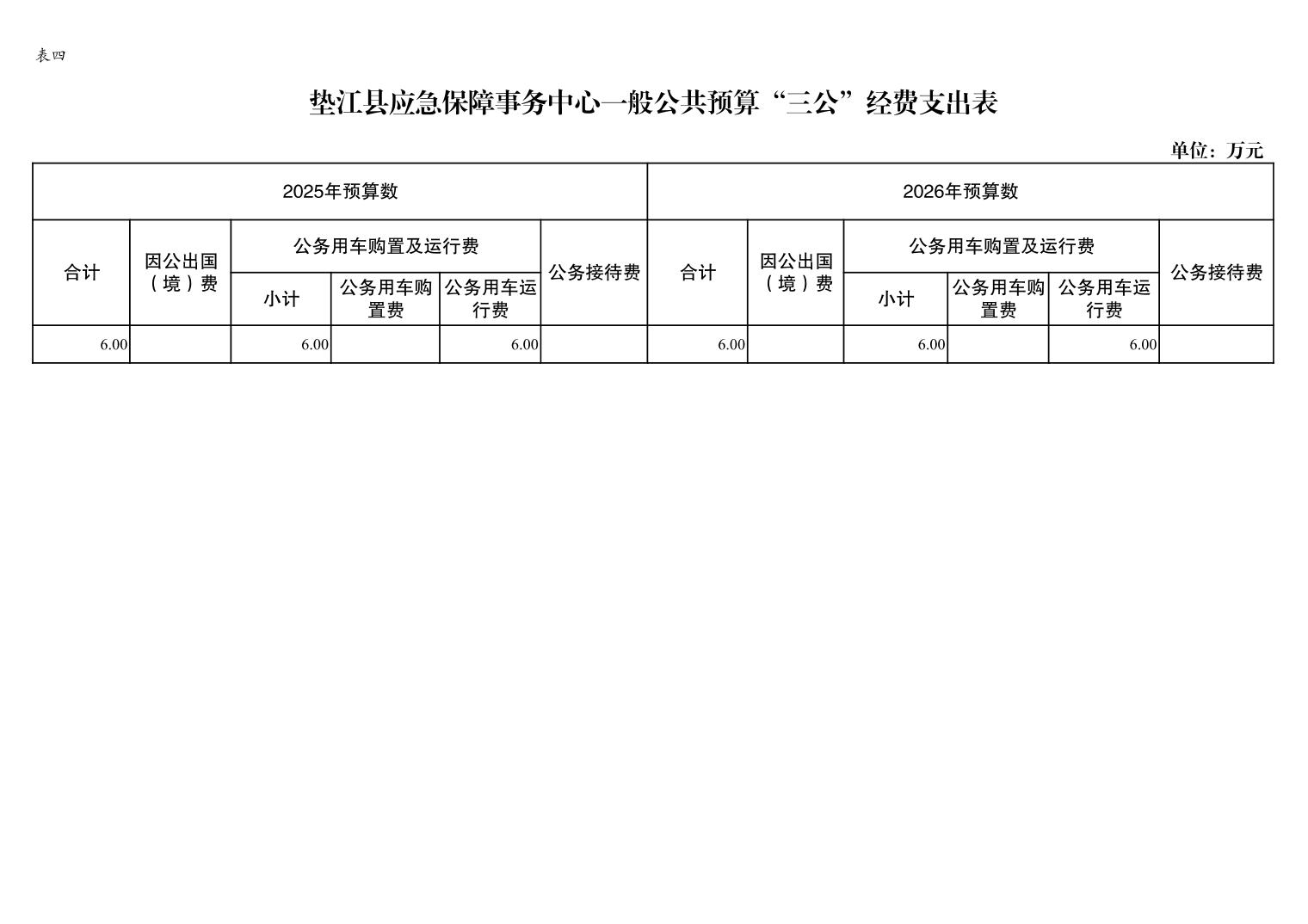 表四

垫江县应急保障事务中心一般公共预算“三公”经费支出表

单位：万元

| 2025年预算数 | | | | | | 2026年预算数 | | | | | |
|---|---|---|---|---|---|---|---|---|---|---|---|
| 合计 | 因公出国（境）费 | 公务用车购置及运行费 | | | 公务接待费 | 合计 | 因公出国（境）费 | 公务用车购置及运行费 | | | 公务接待费 |
| | | 小计 | 公务用车购置费 | 公务用车运行费 | | | | 小计 | 公务用车购置费 | 公务用车运行费 | |
| 6.00 | | 6.00 | | 6.00 | | 6.00 | | 6.00 | | 6.00 | |